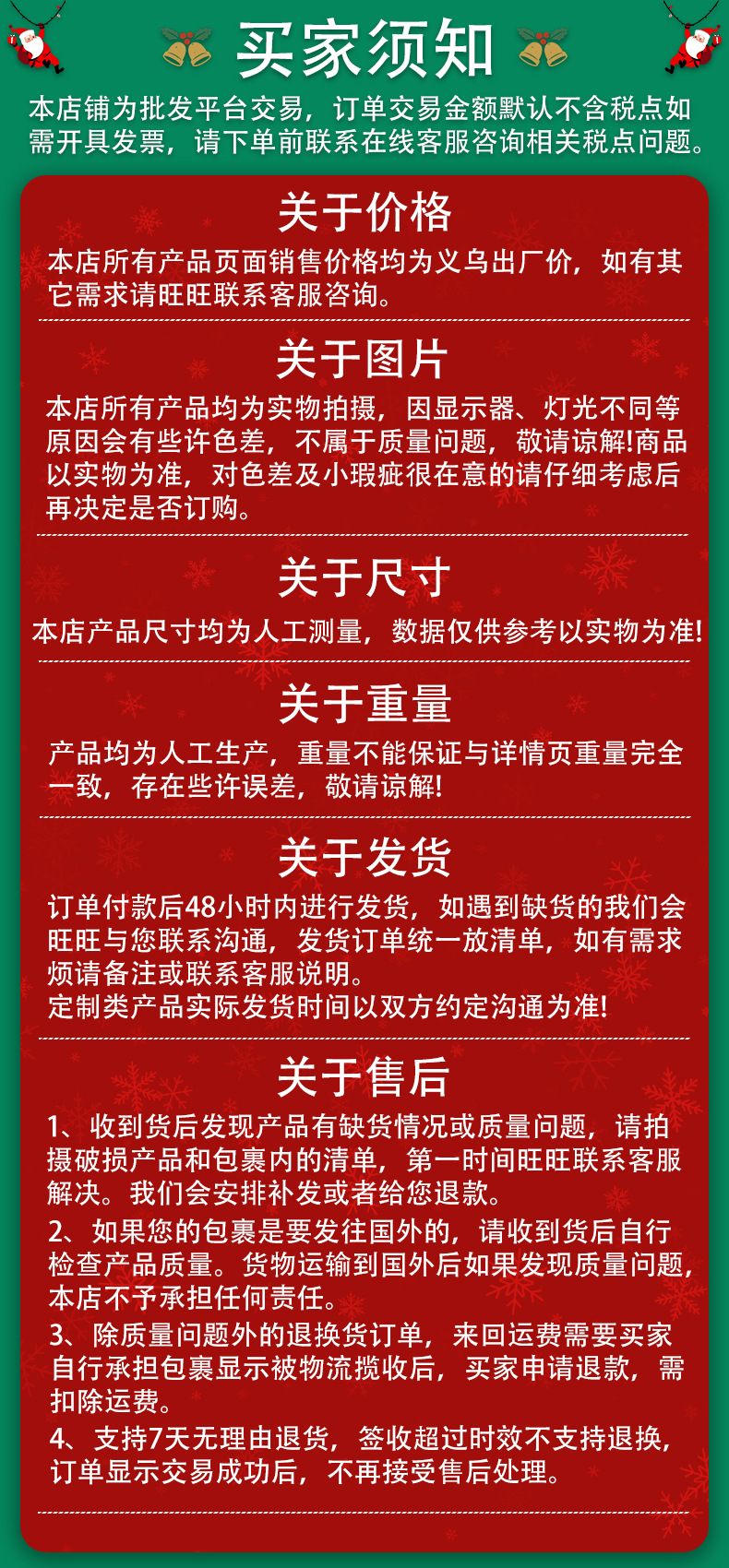 买家须知

本店铺为批发平台交易，订单交易金额默认不含税点如需开具发票，请下单前联系在线客服咨询相关税点问题。

关于价格

本店所有产品页面销售价格均为义乌出厂价，如有其它需求请旺旺联系客服咨询。

关于图片

本店所有产品均为实物拍摄，因显示器、灯光不同等原因会有些许色差，不属于质量问题，敬请谅解!商品以实物为准，对色差及小瑕疵很在意的请仔细考虑后再决定是否订购。

关于尺寸

本店产品尺寸均为人工测量，数据仅供参考以实物为准!

关于重量

产品均为人工生产，重量不能保证与详情页重量完全一致，存在些许误差，敬请谅解!

关于发货

订单付款后48小时内进行发货，如遇到缺货的我们会旺旺与您联系沟通，发货订单统一放清单，如有需求烦请备注或联系客服说明。
定制类产品实际发货时间以双方约定沟通为准!

关于售后

1、收到货后发现产品有缺货情况或质量问题，请拍摄破损产品和包裹内的清单，第一时间旺旺联系客服解决。我们会安排补发或者给您退款。

2、如果您的包裹是要发往国外的，请收到货后自行检查产品质量。货物运输到国外后如果发现质量问题，本店不予承担任何责任。

3、除质量问题外的退换货订单，来回运费需要买家自行承担包裹显示被物流揽收后，买家申请退款，需扣除运费。

4、支持7天无理由退货，签收超过时效不支持退换，订单显示交易成功后，不再接受售后处理。